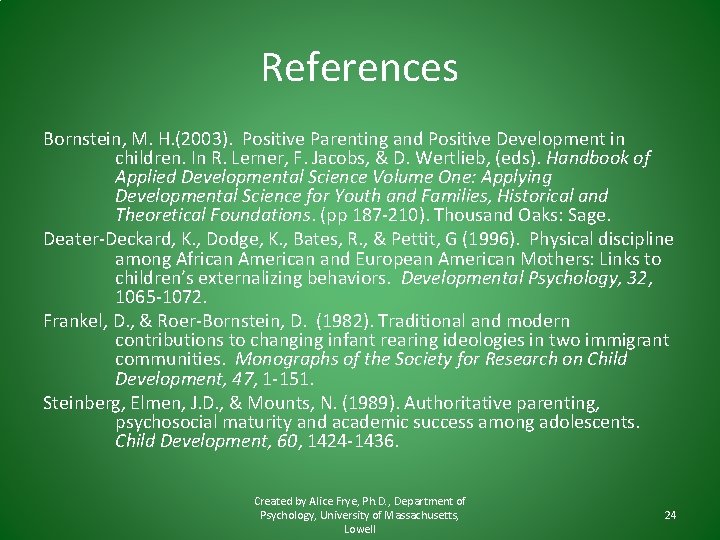 References

Bornstein, M. H.(2003). Positive Parenting and Positive Development in children. In R. Lerner, F. Jacobs, & D. Wertlieb, (eds). Handbook of Applied Developmental Science Volume One: Applying Developmental Science for Youth and Families, Historical and Theoretical Foundations. (pp 187-210). Thousand Oaks: Sage.

Deater-Deckard, K., Dodge, K., Bates, R., & Pettit, G (1996). Physical discipline among African American and European American Mothers: Links to children's externalizing behaviors. Developmental Psychology, 32, 1065-1072.

Frankel, D., & Roer-Bornstein, D. (1982). Traditional and modern contributions to changing infant rearing ideologies in two immigrant communities. Monographs of the Society for Research on Child Development, 47, 1-151.

Steinberg, Elmen, J.D., & Mounts, N. (1989). Authoritative parenting, psychosocial maturity and academic success among adolescents. Child Development, 60, 1424-1436.

Created by Alice Frye, Ph.D., Department of Psychology, University of Massachusetts, Lowell

24